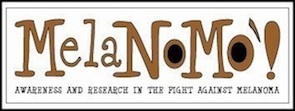 MelaNoMo`!

AWARENESS AND RESEARCH IN THE FIGHT AGAINST MELANOMA